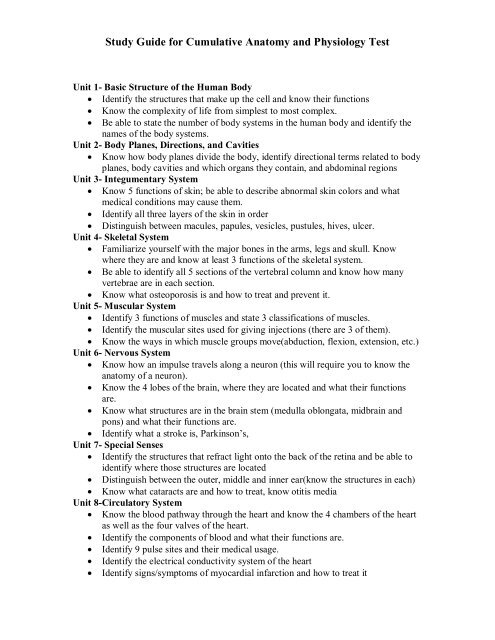 Study Guide for Cumulative Anatomy and Physiology Test

Unit 1- Basic Structure of the Human Body
• Identify the structures that make up the cell and know their functions
• Know the complexity of life from simplest to most complex.
• Be able to state the number of body systems in the human body and identify the names of the body systems.

Unit 2- Body Planes, Directions, and Cavities
• Know how body planes divide the body, identify directional terms related to body planes, body cavities and which organs they contain, and abdominal regions

Unit 3- Integumentary System
• Know 5 functions of skin; be able to describe abnormal skin colors and what medical conditions may cause them.
• Identify all three layers of the skin in order
• Distinguish between macules, papules, vesicles, pustules, hives, ulcer.

Unit 4- Skeletal System
• Familiarize yourself with the major bones in the arms, legs and skull. Know where they are and know at least 3 functions of the skeletal system.
• Be able to identify all 5 sections of the vertebral column and know how many vertebrae are in each section.
• Know what osteoporosis is and how to treat and prevent it.

Unit 5- Muscular System
• Identify 3 functions of muscles and state 3 classifications of muscles.
• Identify the muscular sites used for giving injections (there are 3 of them).
• Know the ways in which muscle groups move(abduction, flexion, extension, etc.)

Unit 6- Nervous System
• Know how an impulse travels along a neuron (this will require you to know the anatomy of a neuron).
• Know the 4 lobes of the brain, where they are located and what their functions are.
• Know what structures are in the brain stem (medulla oblongata, midbrain and pons) and what their functions are.
• Identify what a stroke is, Parkinson's,

Unit 7- Special Senses
• Identify the structures that refract light onto the back of the retina and be able to identify where those structures are located
• Distinguish between the outer, middle and inner ear(know the structures in each)
• Know what cataracts are and how to treat, know otitis media

Unit 8-Circulatory System
• Know the blood pathway through the heart and know the 4 chambers of the heart as well as the four valves of the heart.
• Identify the components of blood and what their functions are.
• Identify 9 pulse sites and their medical usage.
• Identify the electrical conductivity system of the heart
• Identify signs/symptoms of myocardial infarction and how to treat it